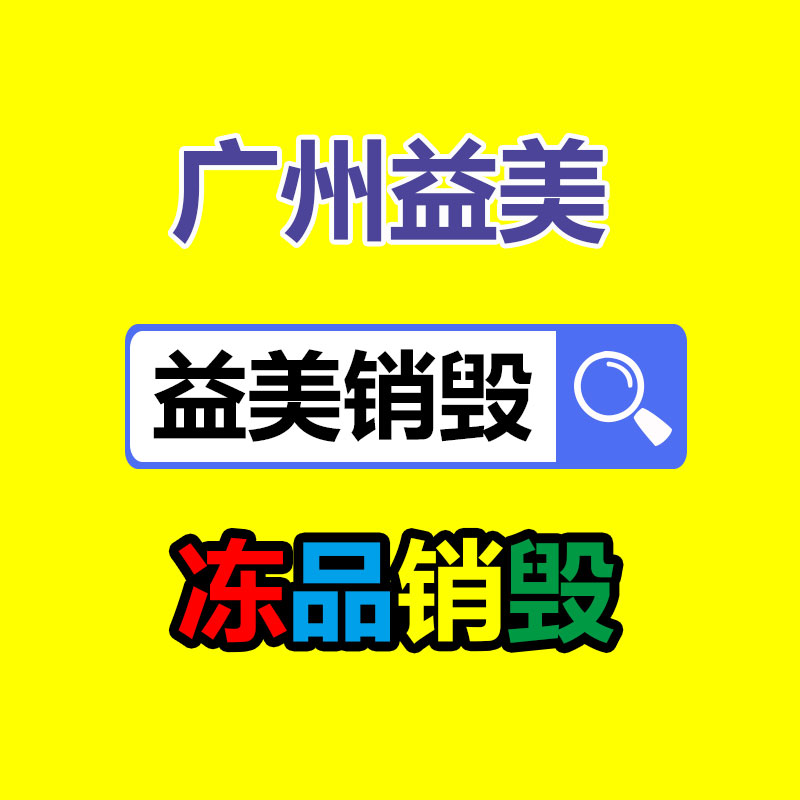 广州益美

益美销毁

冻品销毁